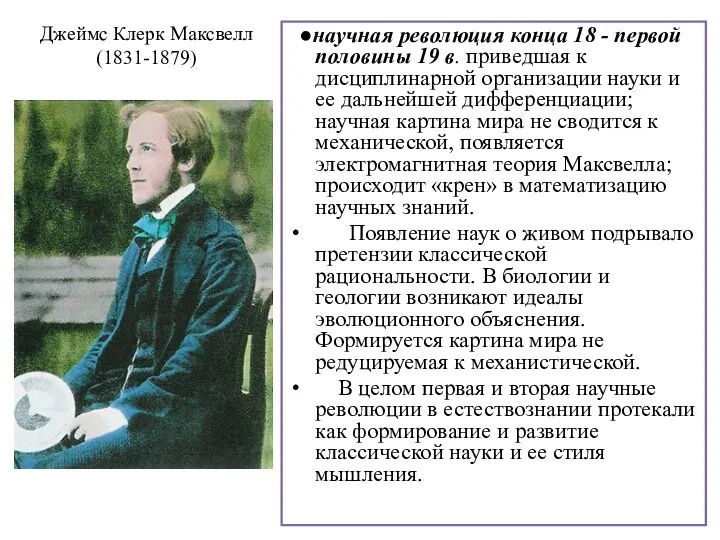 Джеймс Клерк Максвелл
(1831-1879)

●научная революция конца 18 - первой половины 19 в. приведшая к дисциплинарной организации науки и ее дальнейшей дифференциации; научная картина мира не сводится к механической, появляется электромагнитная теория Максвелла; происходит «крен» в математизацию научных знаний.

• Появление наук о живом подрывало претензии классической рациональности. В биологии и геологии возникают идеалы эволюционного объяснения. Формируется картина мира не редуцируемая к механистической.

• В целом первая и вторая научные революции в естествознании протекали как формирование и развитие классической науки и ее стиля мышления.